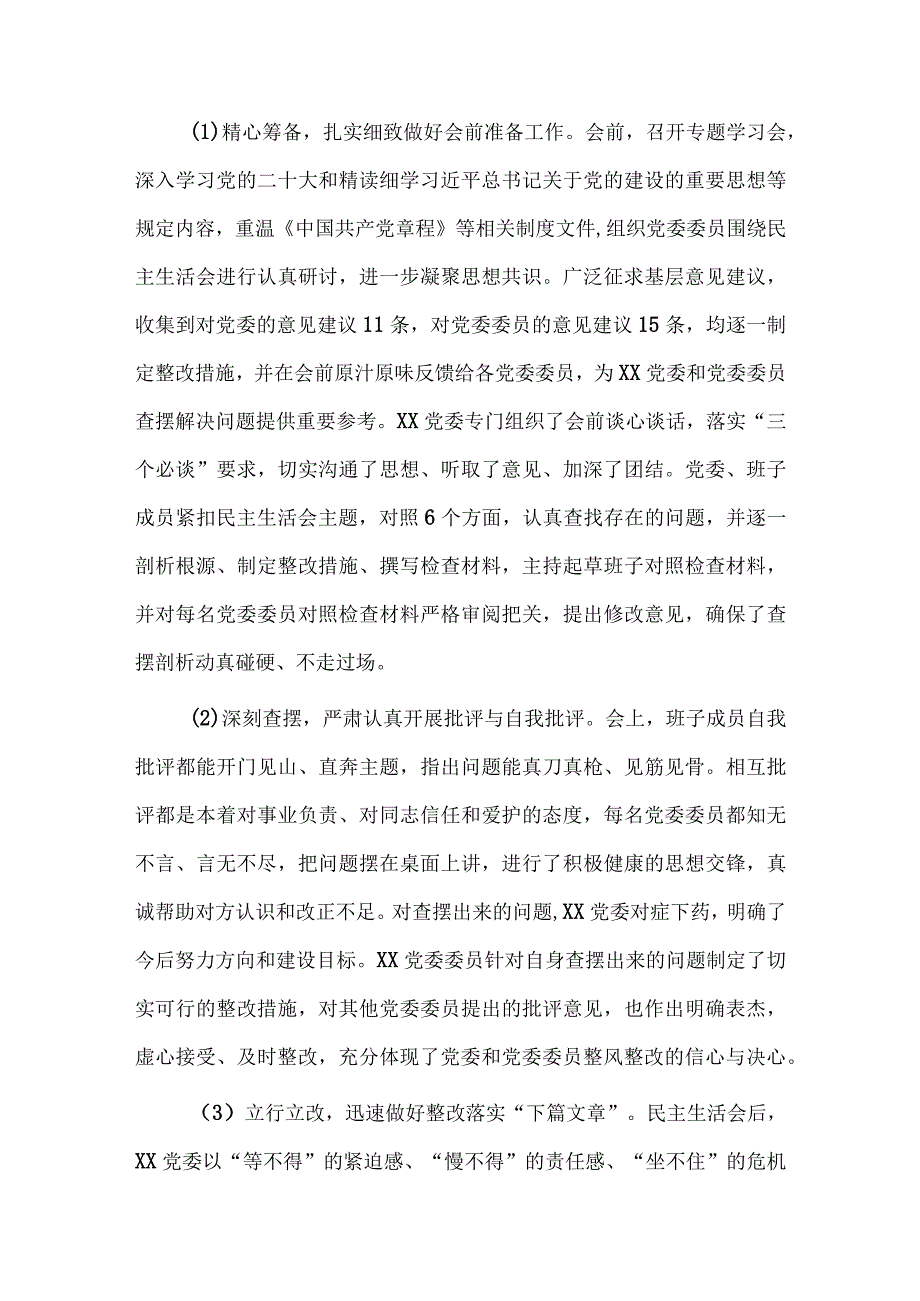 (1)精心筹备，扎实细致做好会前准备工作。会前，召开专题学习会，深入学习党的二十大和精读细学习近平总书记关于党的建设的重要思想等规定内容，重温《中国共产党章程》等相关制度文件,组织党委委员围绕民主生活会进行认真研讨，进一步凝聚思想共识。广泛征求基层意见建议，收集到对党委的意见建议11条，对党委委员的意见建议15条，均逐一制定整改措施，并在会前原汁原味反馈给各党委委员，为XX党委和党委委员查摆解决问题提供重要参考。XX党委专门组织了会前谈心谈话，落实“三个必谈”要求，切实沟通了思想、听取了意见、加深了团结。党委、班子成员紧扣民主生活会主题，对照6个方面，认真查找存在的问题，并逐一剖析根源、制定整改措施、撰写检查材料，主持起草班子对照检查材料，并对每名党委委员对照检查材料严格审阅把关，提出修改意见，确保了查摆剖析动真碰硬、不走过场。

(2)深刻查摆，严肃认真开展批评与自我批评。会上，班子成员自我批评都能开门见山、直奔主题，指出问题能真刀真枪、见筋见骨。相互批评都是本着对事业负责、对同志信任和爱护的态度，每名党委委员都知无不言、言无不尽，把问题摆在桌面上讲，进行了积极健康的思想交锋，真诚帮助对方认识和改正不足。对查摆出来的问题,XX党委对症下药，明确了今后努力方向和建设目标。XX党委委员针对自身查摆出来的问题制定了切实可行的整改措施，对其他党委委员提出的批评意见，也作出明确表态，虚心接受、及时整改，充分体现了党委和党委委员整风整改的信心与决心。

（3）立行立改，迅速做好整改落实“下篇文章”。民主生活会后，XX党委以“等不得”的紧迫感、“慢不得”的责任感、“坐不住”的危机